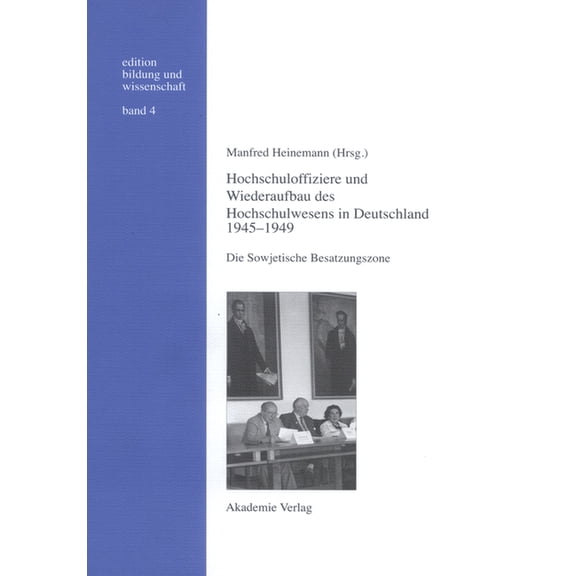 edition
bildung und
wissenschaft

band 4

Manfred Heinemann (Hrsg.)

Hochschuloffiziere und Wiederaufbau des Hochschulwesens in Deutschland 1945–1949

Die Sowjetische Besatzungszone

Akademie Verlag